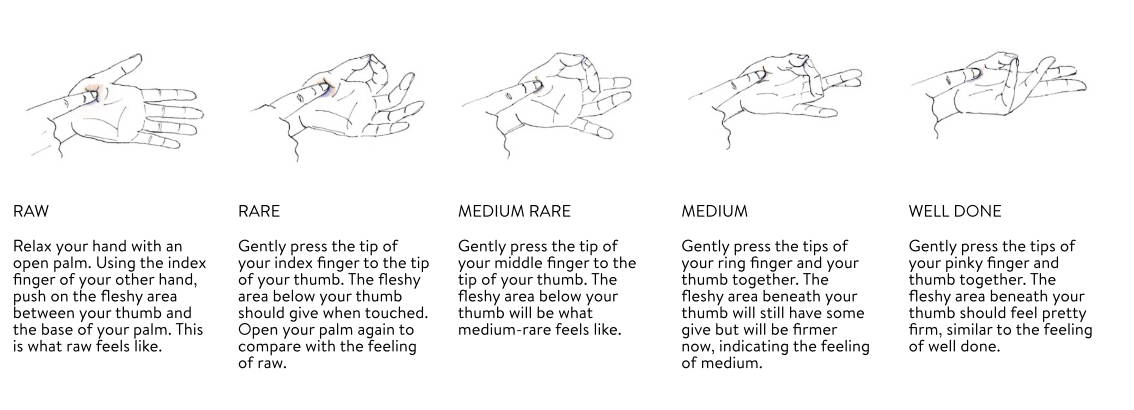 RAW

Relax your hand with an open palm. Using the index finger of your other hand, push on the fleshy area between your thumb and the base of your palm. This is what raw feels like.

RARE

Gently press the tip of your index finger to the tip of your thumb. The fleshy area below your thumb should give when touched. Open your palm again to compare with the feeling of raw.

MEDIUM RARE

Gently press the tip of your middle finger to the tip of your thumb. The fleshy area below your thumb will be what medium-rare feels like.

MEDIUM

Gently press the tips of your ring finger and your thumb together. The fleshy area beneath your thumb will still have some give but will be firmer now, indicating the feeling of medium.

WELL DONE

Gently press the tips of your pinky finger and thumb together. The fleshy area beneath your thumb should feel pretty firm, similar to the feeling of well done.